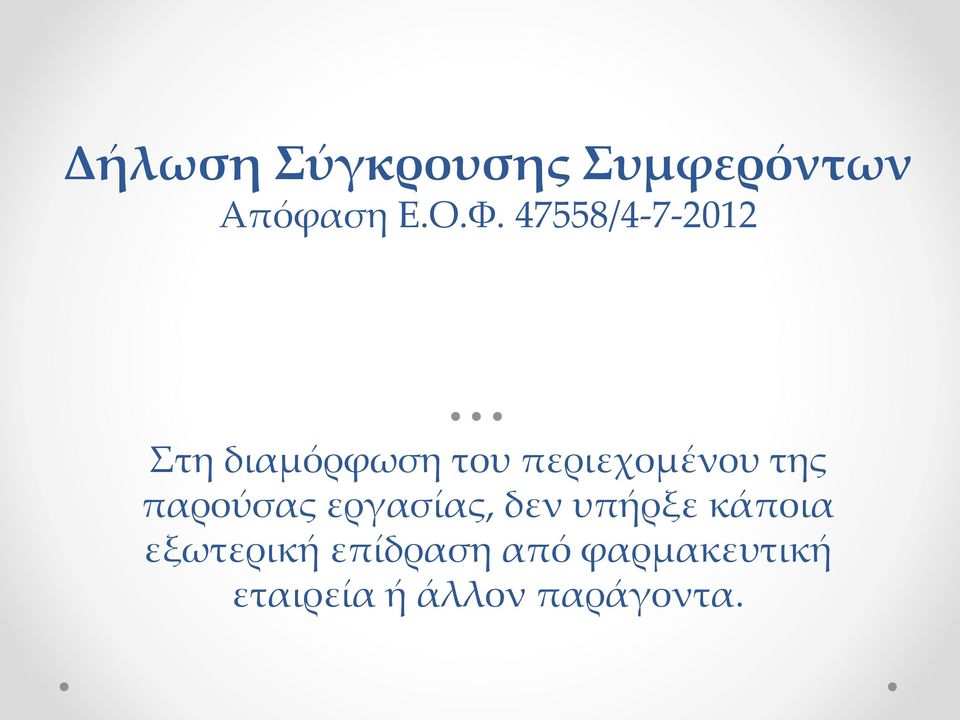 Δήλωση Σύγκρουσης Συμφερόντων
Απόφαση Ε.Ο.Φ. 47558/4-7-2012

Στη διαμόρφωση του περιεχομένου της παρούσας εργασίας, δεν υπήρξε κάποια εξωτερική επίδραση από φαρμακευτική εταιρεία ή άλλον παράγοντα.